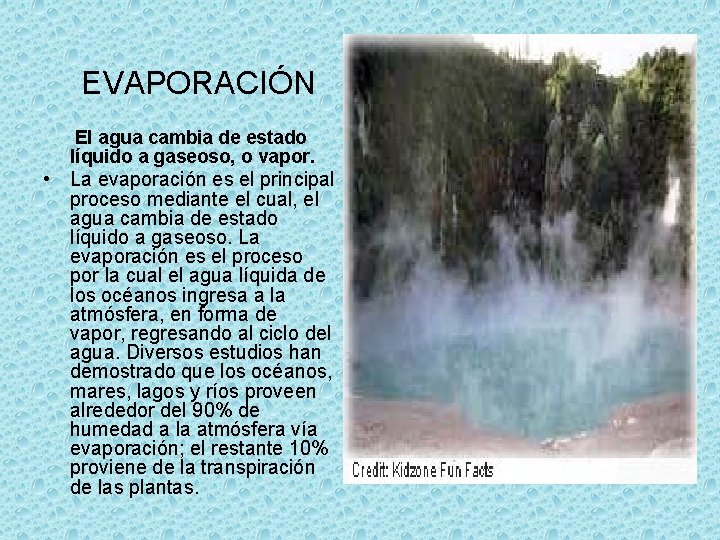 EVAPORACIÓN

El agua cambia de estado líquido a gaseoso, o vapor.

• La evaporación es el principal proceso mediante el cual, el agua cambia de estado líquido a gaseoso. La evaporación es el proceso por la cual el agua líquida de los océanos ingresa a la atmósfera, en forma de vapor, regresando al ciclo del agua. Diversos estudios han demostrado que los océanos, mares, lagos y ríos proveen alrededor del 90% de humedad a la atmósfera vía evaporación; el restante 10% proviene de la transpiración de las plantas.

Credit: Kidzone Fun Facts